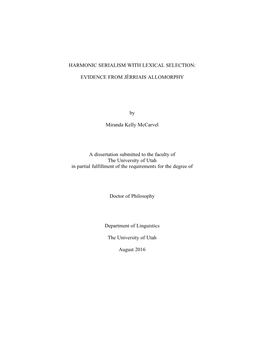 HARMONIC SERIALISM WITH LEXICAL SELECTION:

EVIDENCE FROM JÈRRIAIS ALLOMORPHY

by

Miranda Kelly McCarvel

A dissertation submitted to the faculty of
The University of Utah
in partial fulfillment of the requirements for the degree of

Doctor of Philosophy

Department of Linguistics

The University of Utah

August 2016